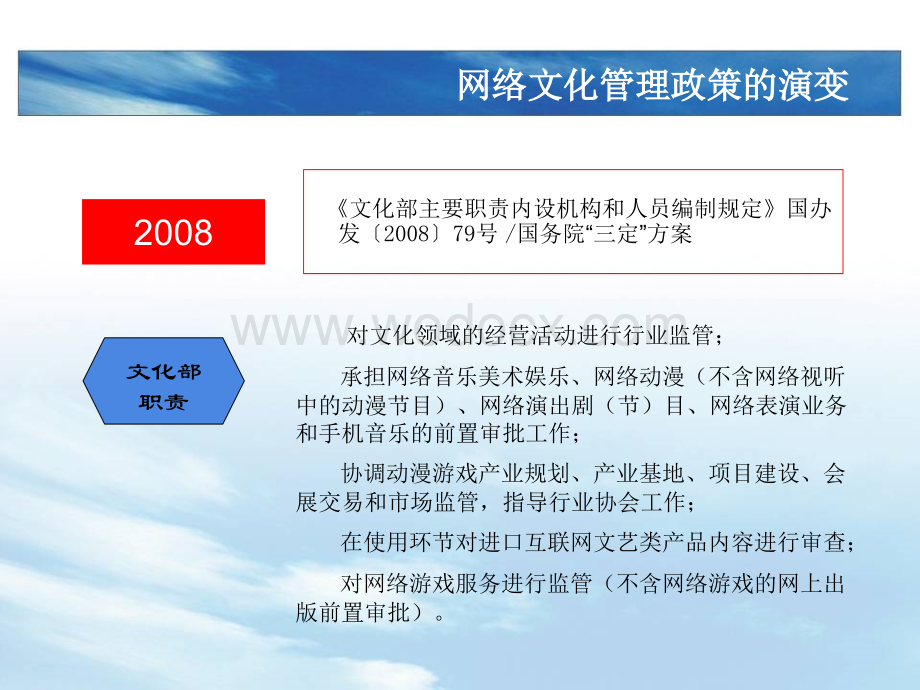 网络文化管理政策的演变

2008

《文化部主要职责内设机构和人员编制规定》国办发〔2008〕79号 /国务院“三定”方案

www.wodocx.com

文化部职责

对文化领域的经营活动进行行业监管；

承担网络音乐美术娱乐、网络动漫（不含网络视听中的动漫节目）、网络演出剧（节）目、网络表演业务和手机音乐的前置审批工作；

协调动漫游戏产业规划、产业基地、项目建设、会展交易和市场监管，指导行业协会工作；

在使用环节对进口互联网文艺类产品内容进行审查；

对网络游戏服务进行监管（不含网络游戏的网上出版前置审批）。